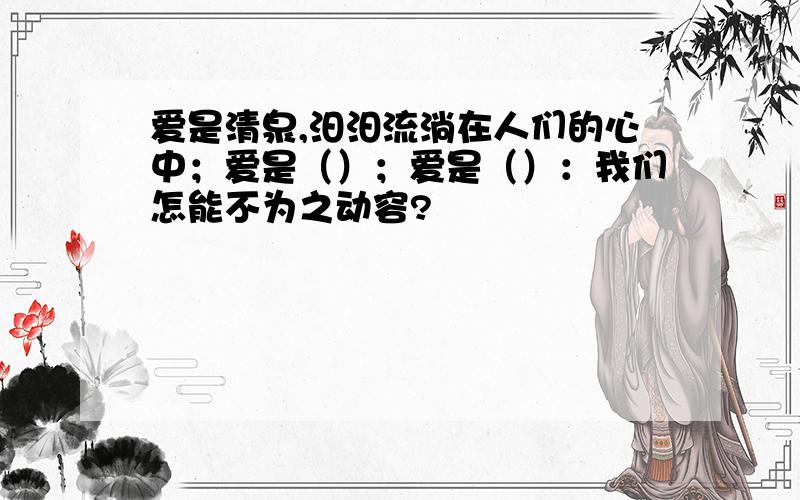 爱是清泉,汩汩流淌在人们的心中；爱是（）；爱是（）：我们怎能不为之动容?